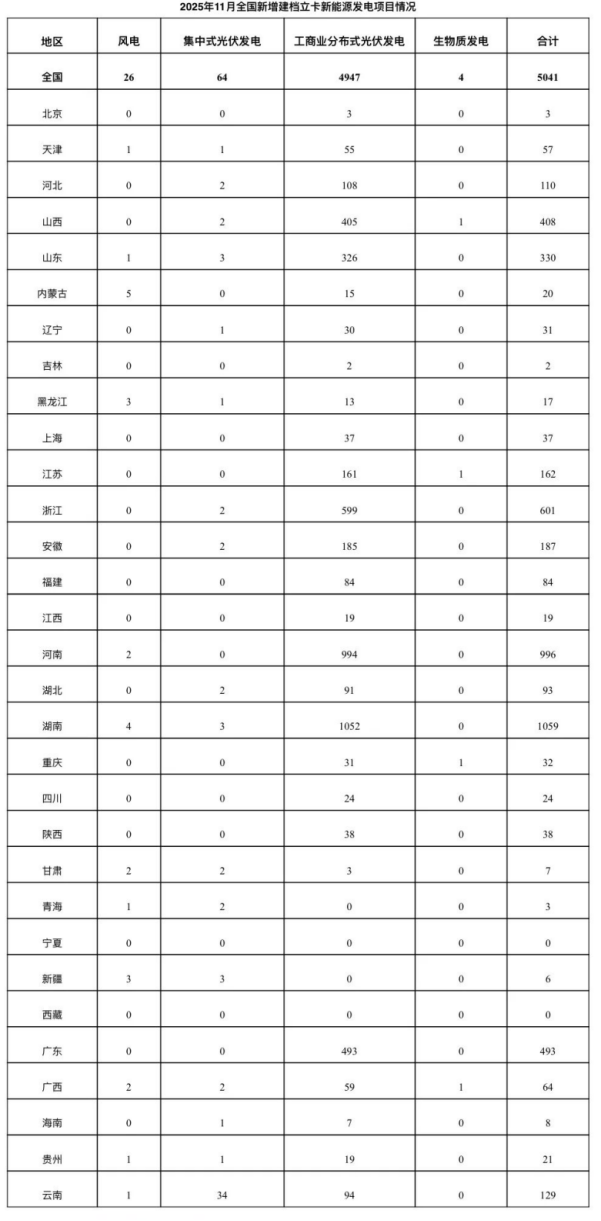 2025年11月全国新增建档立卡新能源发电项目情况

| 地区 | 风电 | 集中式光伏发电 | 工商业分布式光伏发电 | 生物质发电 | 合计 |
|---|---|---|---|---|---|
| 全国 | 26 | 64 | 4947 | 4 | 5041 |
| 北京 | 0 | 0 | 3 | 0 | 3 |
| 天津 | 1 | 1 | 55 | 0 | 57 |
| 河北 | 0 | 2 | 108 | 0 | 110 |
| 山西 | 0 | 2 | 405 | 1 | 408 |
| 山东 | 1 | 3 | 326 | 0 | 330 |
| 内蒙古 | 5 | 0 | 15 | 0 | 20 |
| 辽宁 | 0 | 1 | 30 | 0 | 31 |
| 吉林 | 0 | 0 | 2 | 0 | 2 |
| 黑龙江 | 3 | 1 | 13 | 0 | 17 |
| 上海 | 0 | 0 | 37 | 0 | 37 |
| 江苏 | 0 | 0 | 161 | 1 | 162 |
| 浙江 | 0 | 2 | 599 | 0 | 601 |
| 安徽 | 0 | 2 | 185 | 0 | 187 |
| 福建 | 0 | 0 | 84 | 0 | 84 |
| 江西 | 0 | 0 | 19 | 0 | 19 |
| 河南 | 2 | 0 | 994 | 0 | 996 |
| 湖北 | 0 | 2 | 91 | 0 | 93 |
| 湖南 | 4 | 3 | 1052 | 0 | 1059 |
| 重庆 | 0 | 0 | 31 | 1 | 32 |
| 四川 | 0 | 0 | 24 | 0 | 24 |
| 陕西 | 0 | 0 | 38 | 0 | 38 |
| 甘肃 | 2 | 2 | 3 | 0 | 7 |
| 青海 | 1 | 2 | 0 | 0 | 3 |
| 宁夏 | 0 | 0 | 0 | 0 | 0 |
| 新疆 | 3 | 3 | 0 | 0 | 6 |
| 西藏 | 0 | 0 | 0 | 0 | 0 |
| 广东 | 0 | 0 | 493 | 0 | 493 |
| 广西 | 2 | 2 | 59 | 1 | 64 |
| 海南 | 0 | 1 | 7 | 0 | 8 |
| 贵州 | 1 | 1 | 19 | 0 | 21 |
| 云南 | 1 | 34 | 94 | 0 | 129 |